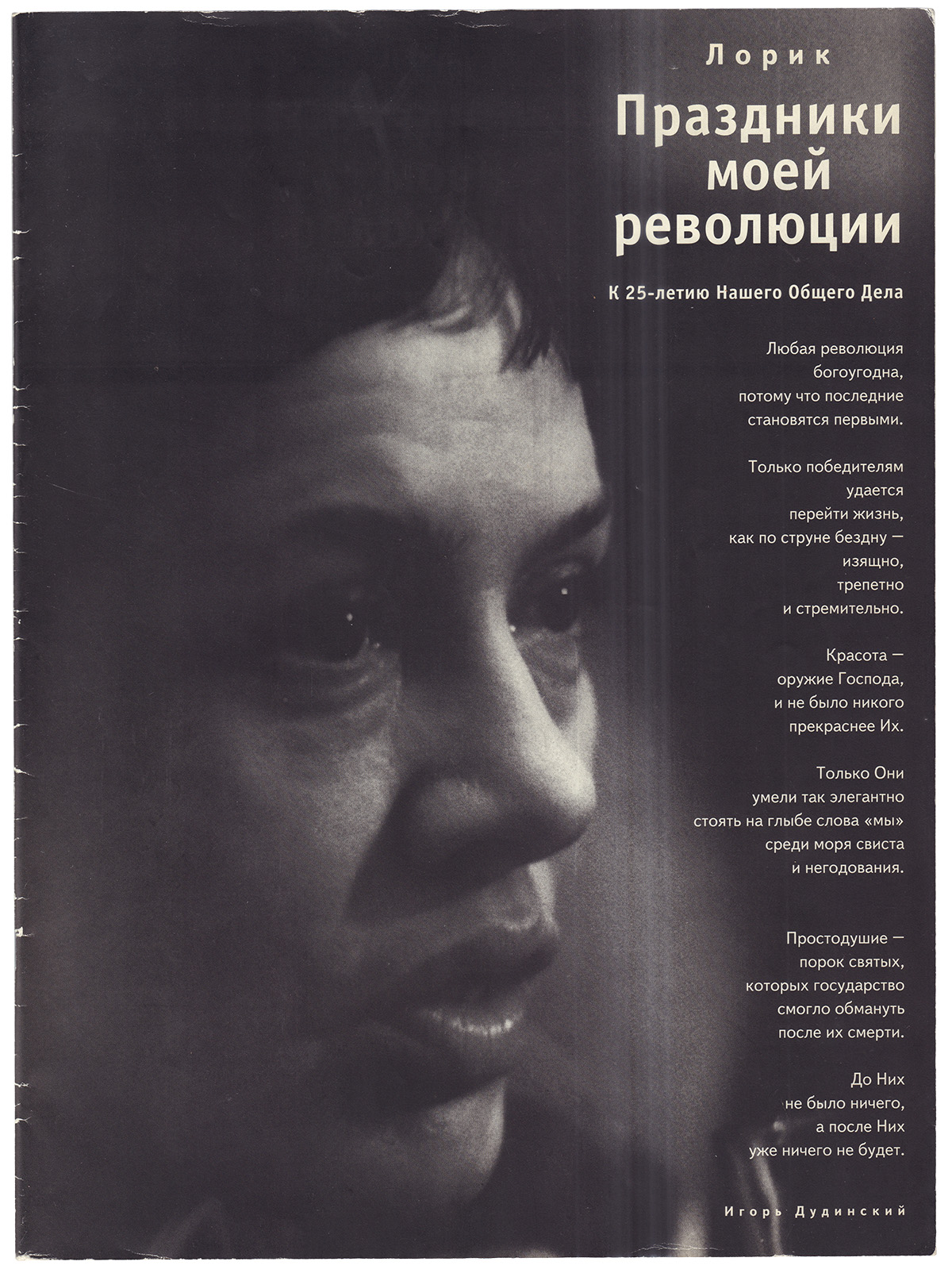 Лорик

Праздники моей революции

К 25-летию Нашего Общего Дела

Любая революция богоугодна, потому что последние становятся первыми.

Только победителям удается перейти жизнь, как по струне бездну — изящно, трепетно и стремительно.

Красота — оружие Господа, и не было никого прекраснее Их.

Только Они умели так элегантно стоять на глыбе слова «мы» среди моря свиста и негодования.

Простодушие — порок святых, которых государство смогло обмануть после их смерти.

До Них не было ничего, а после Них уже ничего не будет.

Игорь Дудинский